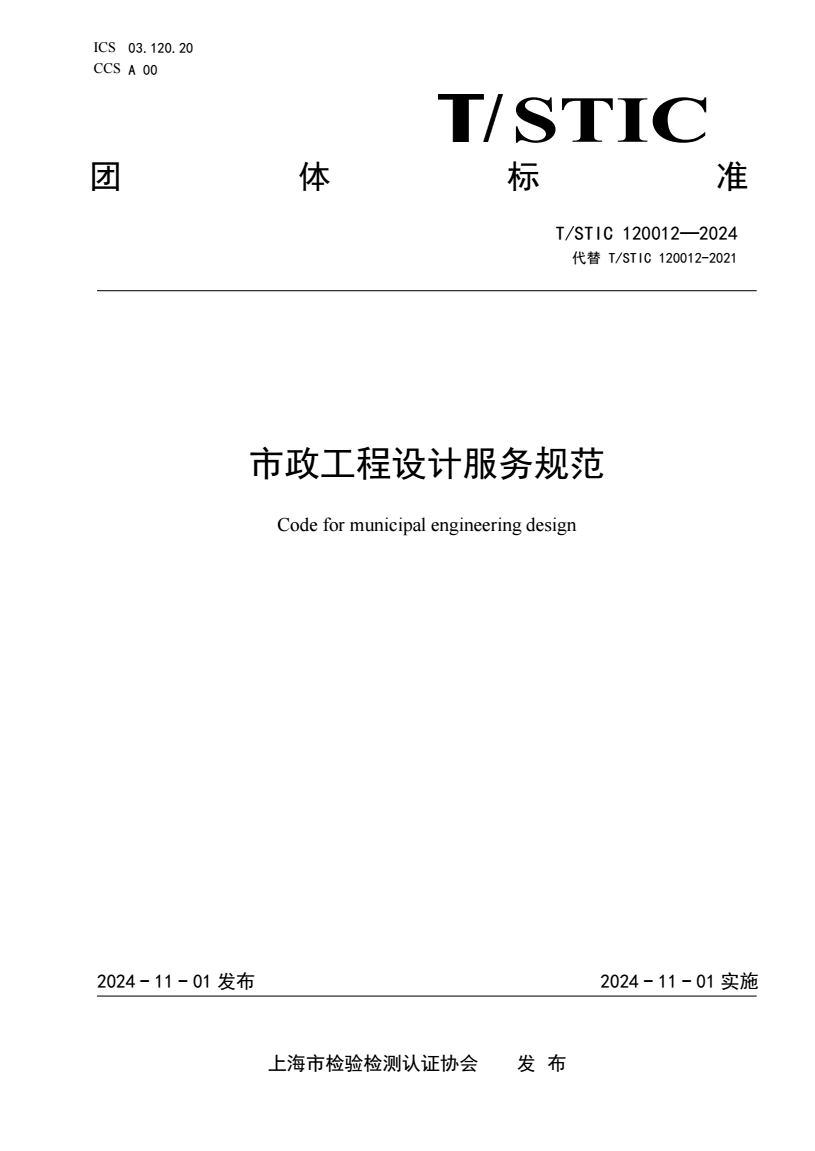 ICS 03.120.20
CCS A 00

T/STIC

团 体 标 准

T/STIC 120012—2024
代替 T/STIC 120012-2021

市政工程设计服务规范

Code for municipal engineering design

2024 - 11 - 01 发布

2024 - 11 - 01 实施

上海市检验检测认证协会 发 布